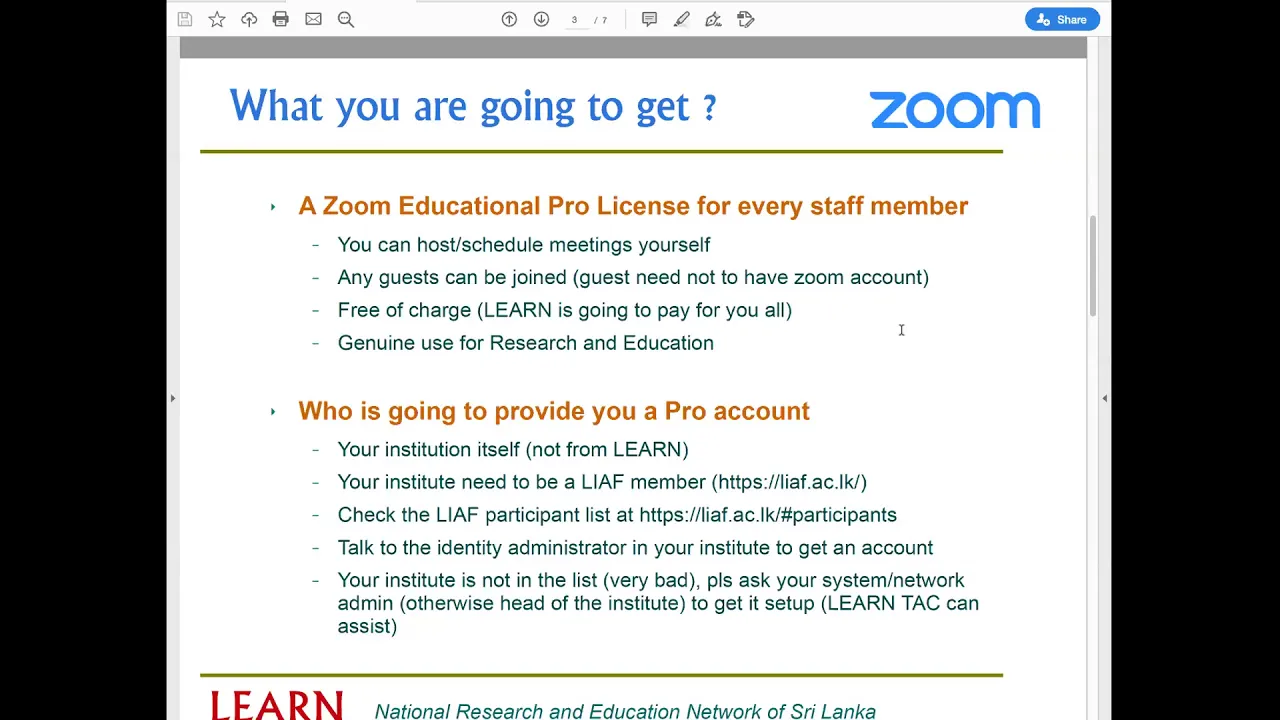 3 / 7

Share

What you are going to get ?

zoom

‣ A Zoom Educational Pro License for every staff member

– You can host/schedule meetings yourself

– Any guests can be joined (guest need not to have zoom account)

– Free of charge (LEARN is going to pay for you all)

– Genuine use for Research and Education

‣ Who is going to provide you a Pro account

– Your institution itself (not from LEARN)

– Your institute need to be a LIAF member (https://liaf.ac.lk/)

– Check the LIAF participant list at https://liaf.ac.lk/#participants

– Talk to the identity administrator in your institute to get an account

– Your institute is not in the list (very bad), pls ask your system/network admin (otherwise head of the institute) to get it setup (LEARN TAC can assist)

LEARN National Research and Education Network of Sri Lanka